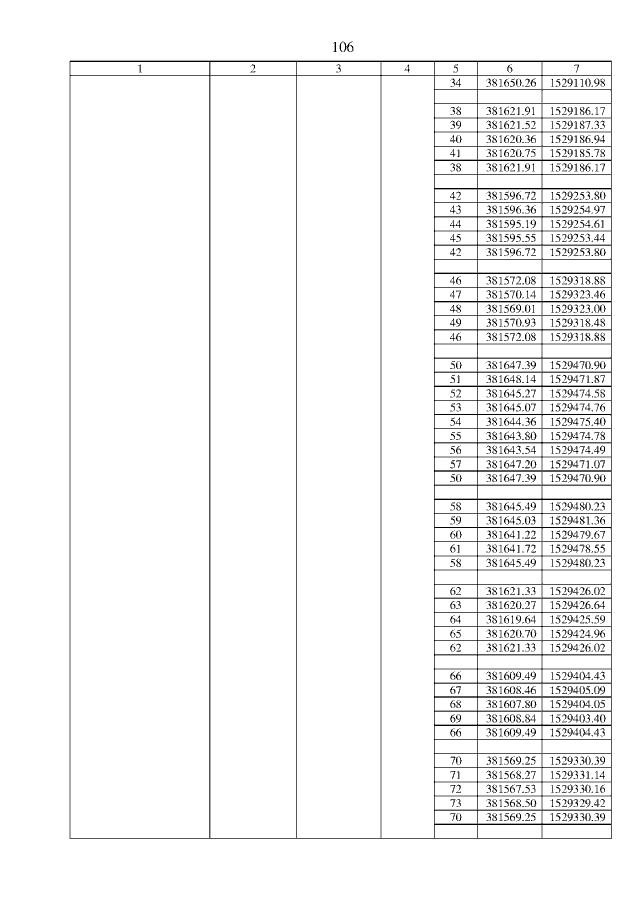 106

| 1 | 2 | 3 | 4 | 5 | 6 | 7 |
|---|---|---|---|---|---|---|
| | | | | 34 | 381650.26 | 1529110.98 |
| | | | | | | |
| | | | | 38 | 381621.91 | 1529186.17 |
| | | | | 39 | 381621.52 | 1529187.33 |
| | | | | 40 | 381620.36 | 1529186.94 |
| | | | | 41 | 381620.75 | 1529185.78 |
| | | | | 38 | 381621.91 | 1529186.17 |
| | | | | | | |
| | | | | 42 | 381596.72 | 1529253.80 |
| | | | | 43 | 381596.36 | 1529254.97 |
| | | | | 44 | 381595.19 | 1529254.61 |
| | | | | 45 | 381595.55 | 1529253.44 |
| | | | | 42 | 381596.72 | 1529253.80 |
| | | | | | | |
| | | | | 46 | 381572.08 | 1529318.88 |
| | | | | 47 | 381570.14 | 1529323.46 |
| | | | | 48 | 381569.01 | 1529323.00 |
| | | | | 49 | 381570.93 | 1529318.48 |
| | | | | 46 | 381572.08 | 1529318.88 |
| | | | | | | |
| | | | | 50 | 381647.39 | 1529470.90 |
| | | | | 51 | 381648.14 | 1529471.87 |
| | | | | 52 | 381645.27 | 1529474.58 |
| | | | | 53 | 381645.07 | 1529474.76 |
| | | | | 54 | 381644.36 | 1529475.40 |
| | | | | 55 | 381643.80 | 1529474.78 |
| | | | | 56 | 381643.54 | 1529474.49 |
| | | | | 57 | 381647.20 | 1529471.07 |
| | | | | 50 | 381647.39 | 1529470.90 |
| | | | | | | |
| | | | | 58 | 381645.49 | 1529480.23 |
| | | | | 59 | 381645.03 | 1529481.36 |
| | | | | 60 | 381641.22 | 1529479.67 |
| | | | | 61 | 381641.72 | 1529478.55 |
| | | | | 58 | 381645.49 | 1529480.23 |
| | | | | | | |
| | | | | 62 | 381621.33 | 1529426.02 |
| | | | | 63 | 381620.27 | 1529426.64 |
| | | | | 64 | 381619.64 | 1529425.59 |
| | | | | 65 | 381620.70 | 1529424.96 |
| | | | | 62 | 381621.33 | 1529426.02 |
| | | | | | | |
| | | | | 66 | 381609.49 | 1529404.43 |
| | | | | 67 | 381608.46 | 1529405.09 |
| | | | | 68 | 381607.80 | 1529404.05 |
| | | | | 69 | 381608.84 | 1529403.40 |
| | | | | 66 | 381609.49 | 1529404.43 |
| | | | | | | |
| | | | | 70 | 381569.25 | 1529330.39 |
| | | | | 71 | 381568.27 | 1529331.14 |
| | | | | 72 | 381567.53 | 1529330.16 |
| | | | | 73 | 381568.50 | 1529329.42 |
| | | | | 70 | 381569.25 | 1529330.39 |
| | | | | | | |